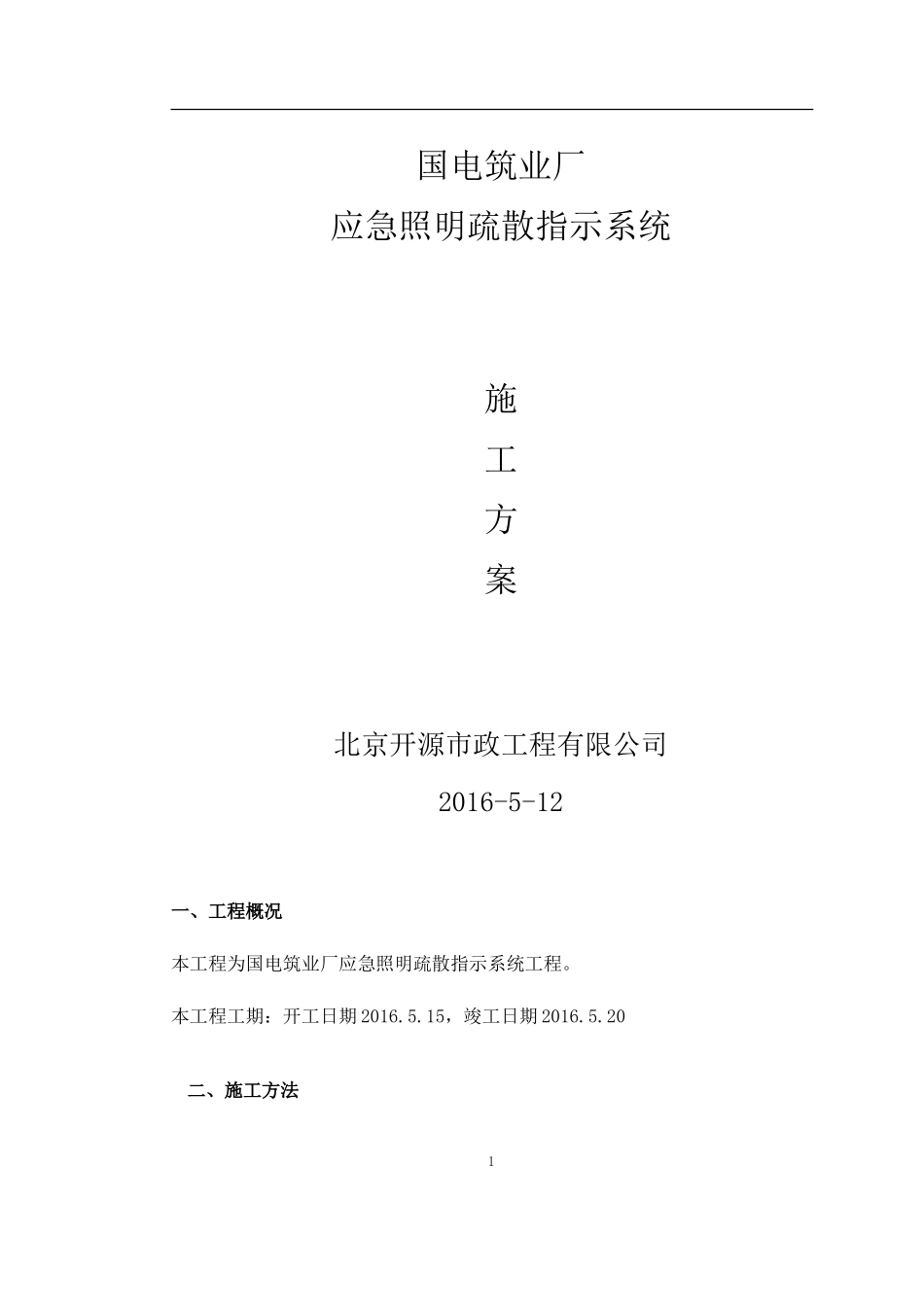 国电筑业厂

应急照明疏散指示系统

施

工

方

案

北京开源市政工程有限公司

2016-5-12

一、工程概况

本工程为国电筑业厂应急照明疏散指示系统工程。

本工程工期：开工日期2016.5.15，竣工日期2016.5.20

二、施工方法

1